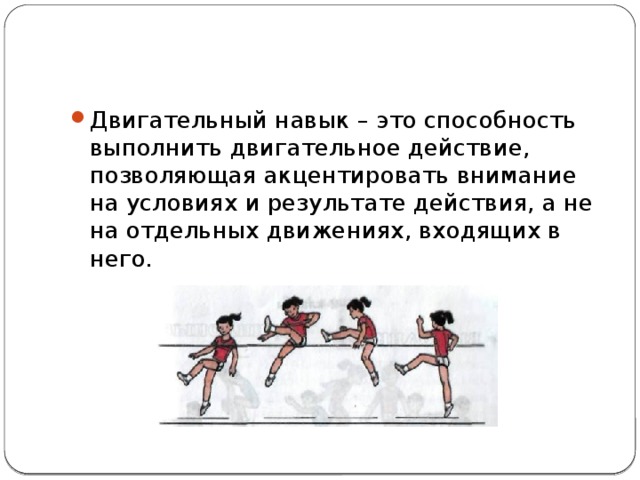 Двигательный навык – это способность выполнить двигательное действие, позволяющая акцентировать внимание на условиях и результате действия, а не на отдельных движениях, входящих в него.